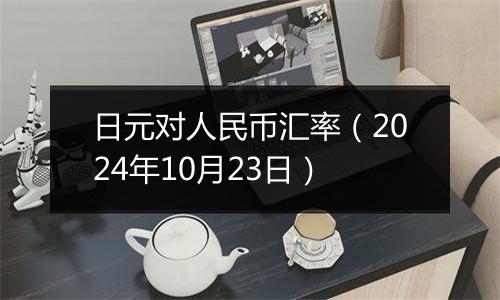 日元对人民币汇率（2024年10月23日）